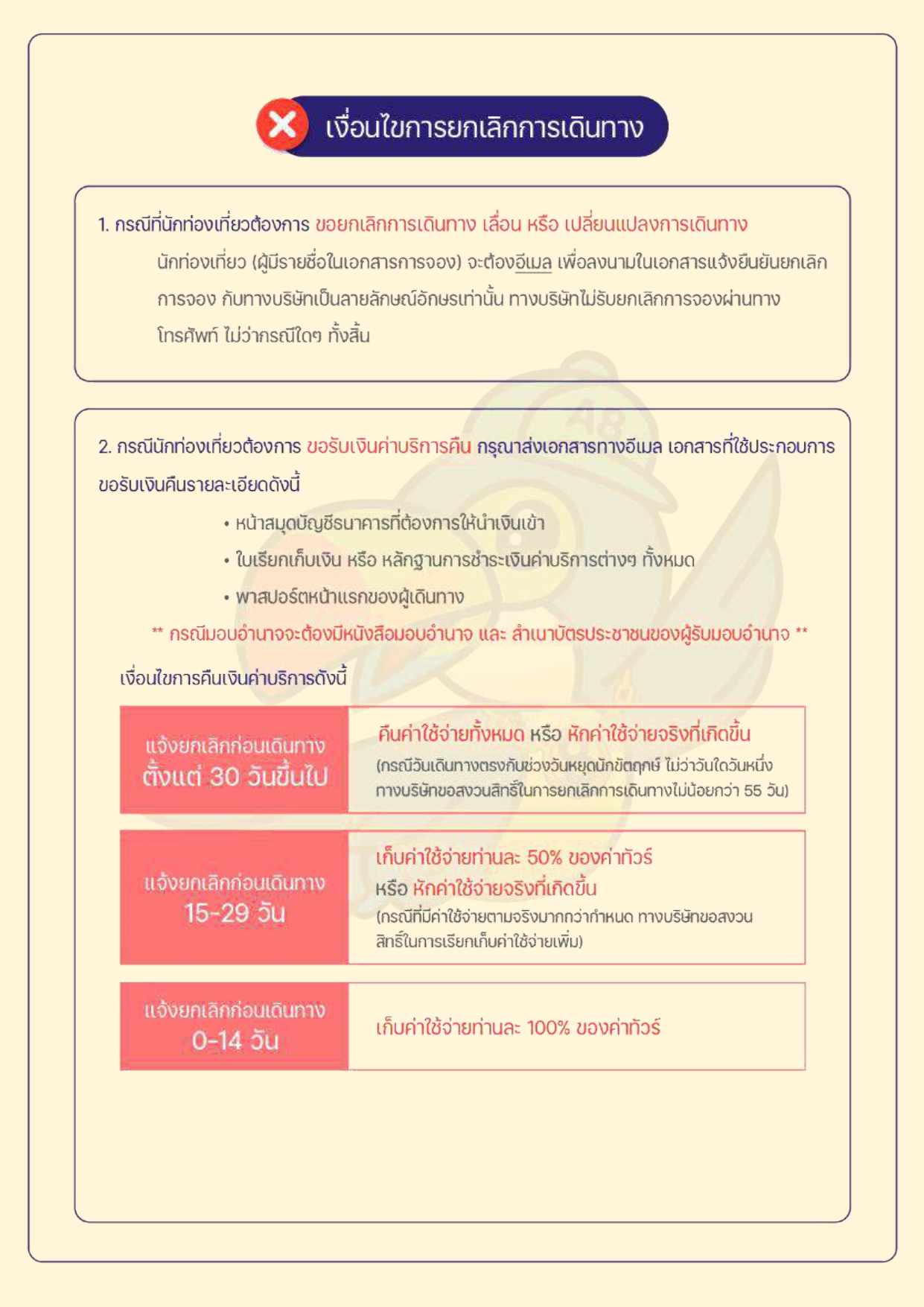 เงื่อนไขการยกเลิกการเดินทาง

1. กรณีที่นักท่องเที่ยวต้องการ ขอยกเลิกการเดินทาง เลื่อน หรือ เปลี่ยนแปลงการเดินทาง
นักท่องเที่ยว (ผู้มีรายชื่อในเอกสารการจอง) จะต้องอีเมล เพื่อลงนามในเอกสารแจ้งยืนยันยกเลิกการจอง กับทางบริษัทเป็นลายลักษณ์อักษรเท่านั้น ทางบริษัทไม่รับยกเลิกการจองผ่านทางโทรศัพท์ ไม่ว่ากรณีใดๆ ทั้งสิ้น

2. กรณีนักท่องเที่ยวต้องการ ขอรับเงินค่าบริการคืน กรุณาส่งเอกสารทางอีเมล เอกสารที่ใช้ประกอบการขอรับเงินคืนรายละเอียดดังนี้
• หน้าสมุดบัญชีธนาคารที่ต้องการให้นำเงินเข้า
• ใบเรียกเก็บเงิน หรือ หลักฐานการชำระเงินค่าบริการต่างๆ ทั้งหมด
• พาสปอร์ตหน้าแรกของผู้เดินทาง
** กรณีมอบอำนาจจะต้องมีหนังสือมอบอำนาจ และ สำเนาบัตรประชาชนของผู้รับมอบอำนาจ **

เงื่อนไขการคืนเงินค่าบริการดังนี้

| แจ้งยกเลิกก่อนเดินทาง ตั้งแต่ 30 วันขึ้นไป | คืนค่าใช้จ่ายทั้งหมด หรือ หักค่าใช้จ่ายจริงที่เกิดขึ้น (กรณีวันเดินทางตรงกับช่วงวันหยุดนักขัตฤกษ์ ไม่ว่าวันใดวันหนึ่ง ทางบริษัทขอสงวนสิทธิ์ในการยกเลิกการเดินทางไม่น้อยกว่า 55 วัน) |
|---|---|
| แจ้งยกเลิกก่อนเดินทาง 15-29 วัน | เก็บค่าใช้จ่ายท่านละ 50% ของค่าทัวร์ หรือ หักค่าใช้จ่ายจริงที่เกิดขึ้น (กรณีที่มีค่าใช้จ่ายตามจริงมากกว่ากำหนด ทางบริษัทขอสงวนสิทธิ์ในการเรียกเก็บค่าใช้จ่ายเพิ่ม) |
| แจ้งยกเลิกก่อนเดินทาง 0-14 วัน | เก็บค่าใช้จ่ายท่านละ 100% ของค่าทัวร์ |